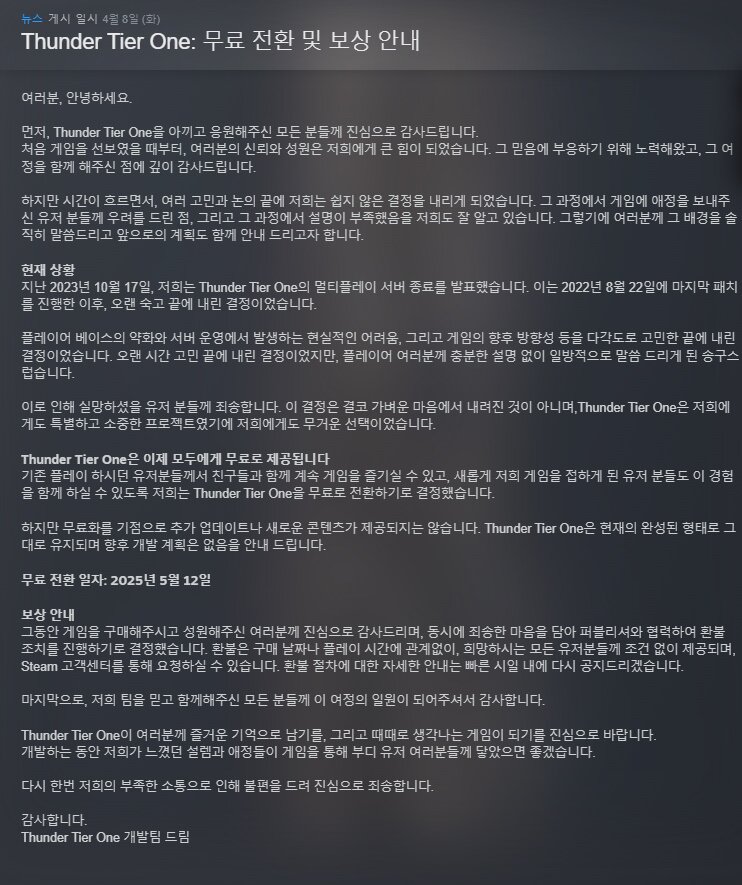 뉴스 게시 일시 4월 8일 (화)
Thunder Tier One: 무료 전환 및 보상 안내

여러분, 안녕하세요.

먼저, Thunder Tier One을 아끼고 응원해주신 모든 분들께 진심으로 감사드립니다.
처음 게임을 선보였을 때부터, 여러분의 신뢰와 성원은 저희에게 큰 힘이 되었습니다. 그 믿음에 부응하기 위해 노력해왔고, 그 여정을 함께 해주신 점에 깊이 감사드립니다.

하지만 시간이 흐르면서, 여러 고민과 논의 끝에 저희는 쉽지 않은 결정을 내리게 되었습니다. 그 과정에서 게임에 애정을 보내주신 유저 분들께 우려를 드린 점, 그리고 그 과정에서 설명이 부족했음을 저희도 잘 알고 있습니다. 그렇기에 여러분께 그 배경을 솔직히 말씀드리고 앞으로의 계획도 함께 안내 드리고자 합니다.

현재 상황
지난 2023년 10월 17일, 저희는 Thunder Tier One의 멀티플레이 서버 종료를 발표했습니다. 이는 2022년 8월 22일에 마지막 패치를 진행한 이후, 오랜 숙고 끝에 내린 결정이었습니다.

플레이어 베이스의 약화와 서버 운영에서 발생하는 현실적인 어려움, 그리고 게임의 향후 방향성 등을 다각도로 고민한 끝에 내린 결정이었습니다. 오랜 시간 고민 끝에 내린 결정이었지만, 플레이어 여러분께 충분한 설명 없이 일방적으로 말씀 드리게 된 송구스럽습니다.

이로 인해 실망하셨을 유저 분들께 죄송합니다. 이 결정은 결코 가벼운 마음에서 내려진 것이 아니며,Thunder Tier One은 저희에게도 특별하고 소중한 프로젝트였기에 저희에게도 무거운 선택이었습니다.

Thunder Tier One은 이제 모두에게 무료로 제공됩니다
기존 플레이 하시던 유저분들께서 친구들과 함께 계속 게임을 즐기실 수 있고, 새롭게 저희 게임을 접하게 된 유저 분들도 이 경험을 함께 하실 수 있도록 저희는 Thunder Tier One을 무료로 전환하기로 결정했습니다.

하지만 무료화를 기점으로 추가 업데이트나 새로운 콘텐츠가 제공되지는 않습니다. Thunder Tier One은 현재의 완성된 형태로 그대로 유지되며 향후 개발 계획은 없음을 안내 드립니다.

무료 전환 일자: 2025년 5월 12일

보상 안내
그동안 게임을 구매해주시고 성원해주신 여러분께 진심으로 감사드리며, 동시에 죄송한 마음을 담아 퍼블리셔와 협력하여 환불 조치를 진행하기로 결정했습니다. 환불은 구매 날짜나 플레이 시간에 관계없이, 희망하시는 모든 유저분들께 조건 없이 제공되며, Steam 고객센터를 통해 요청하실 수 있습니다. 환불 절차에 대한 자세한 안내는 빠른 시일 내에 다시 공지드리겠습니다.

마지막으로, 저희 팀을 믿고 함께해주신 모든 분들께 이 여정의 일원이 되어주셔서 감사합니다.

Thunder Tier One이 여러분께 즐거운 기억으로 남기를, 그리고 때때로 생각나는 게임이 되기를 진심으로 바랍니다.
개발하는 동안 저희가 느꼈던 설렘과 애정들이 게임을 통해 부디 유저 여러분들께 닿았으면 좋겠습니다.

다시 한번 저희의 부족한 소통으로 인해 불편을 드려 진심으로 죄송합니다.

감사합니다.
Thunder Tier One 개발팀 드림